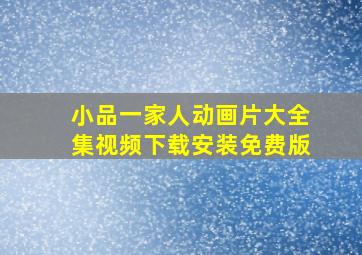 小品一家人动画片大全集视频下载安装免费版